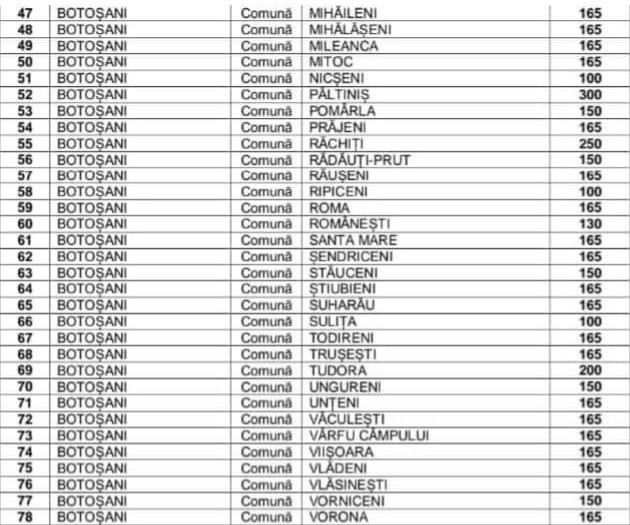 | 47 | BOTOȘANI | Comună | MIHĂILENI | 165 |
|---|---|---|---|---|
| 48 | BOTOȘANI | Comună | MIHĂLĂȘENI | 165 |
| 49 | BOTOȘANI | Comună | MILEANCA | 165 |
| 50 | BOTOȘANI | Comună | MITOC | 165 |
| 51 | BOTOȘANI | Comună | NICȘENI | 100 |
| 52 | BOTOȘANI | Comună | PĂLTINIȘ | 300 |
| 53 | BOTOȘANI | Comună | POMÂRLA | 150 |
| 54 | BOTOȘANI | Comună | PRĂJENI | 165 |
| 55 | BOTOȘANI | Comună | RĂCHIȚI | 250 |
| 56 | BOTOȘANI | Comună | RĂDĂUȚI-PRUT | 150 |
| 57 | BOTOȘANI | Comună | RĂUȘENI | 165 |
| 58 | BOTOȘANI | Comună | RIPICENI | 100 |
| 59 | BOTOȘANI | Comună | ROMA | 165 |
| 60 | BOTOȘANI | Comună | ROMÂNEȘTI | 130 |
| 61 | BOTOȘANI | Comună | SANTA MARE | 165 |
| 62 | BOTOȘANI | Comună | ȘENDRICENI | 165 |
| 63 | BOTOȘANI | Comună | STĂUCENI | 150 |
| 64 | BOTOȘANI | Comună | ȘTIUBIENI | 165 |
| 65 | BOTOȘANI | Comună | SUHARĂU | 165 |
| 66 | BOTOȘANI | Comună | SULIȚA | 100 |
| 67 | BOTOȘANI | Comună | TODIRENI | 165 |
| 68 | BOTOȘANI | Comună | TRUȘEȘTI | 165 |
| 69 | BOTOȘANI | Comună | TUDORA | 200 |
| 70 | BOTOȘANI | Comună | UNGURENI | 150 |
| 71 | BOTOȘANI | Comună | UNȚENI | 165 |
| 72 | BOTOȘANI | Comună | VĂCULEȘTI | 165 |
| 73 | BOTOȘANI | Comună | VÂRFU CÂMPULUI | 165 |
| 74 | BOTOȘANI | Comună | VIIȘOARA | 165 |
| 75 | BOTOȘANI | Comună | VLĂDENI | 165 |
| 76 | BOTOȘANI | Comună | VLĂSINEȘTI | 165 |
| 77 | BOTOȘANI | Comună | VORNICENI | 150 |
| 78 | BOTOȘANI | Comună | VORONA | 165 |